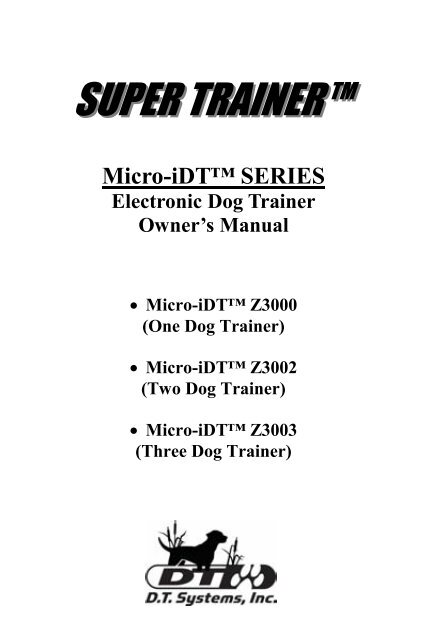 SUPER TRAINER™

Micro-iDT™ SERIES
Electronic Dog Trainer
Owner's Manual

• Micro-iDT™ Z3000
(One Dog Trainer)

• Micro-iDT™ Z3002
(Two Dog Trainer)

• Micro-iDT™ Z3003
(Three Dog Trainer)

DT
D.T. Systems, Inc.